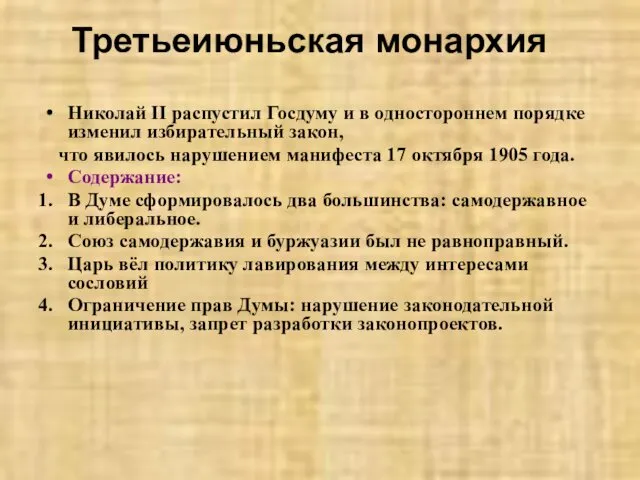 Третьеиюньская монархия

• Николай II распустил Госдуму и в одностороннем порядке изменил избирательный закон,

что явилось нарушением манифеста 17 октября 1905 года.

• Содержание:

1. В Думе сформировалось два большинства: самодержавное и либеральное.
2. Союз самодержавия и буржуазии был не равноправный.
3. Царь вёл политику лавирования между интересами сословий
4. Ограничение прав Думы: нарушение законодательной инициативы, запрет разработки законопроектов.